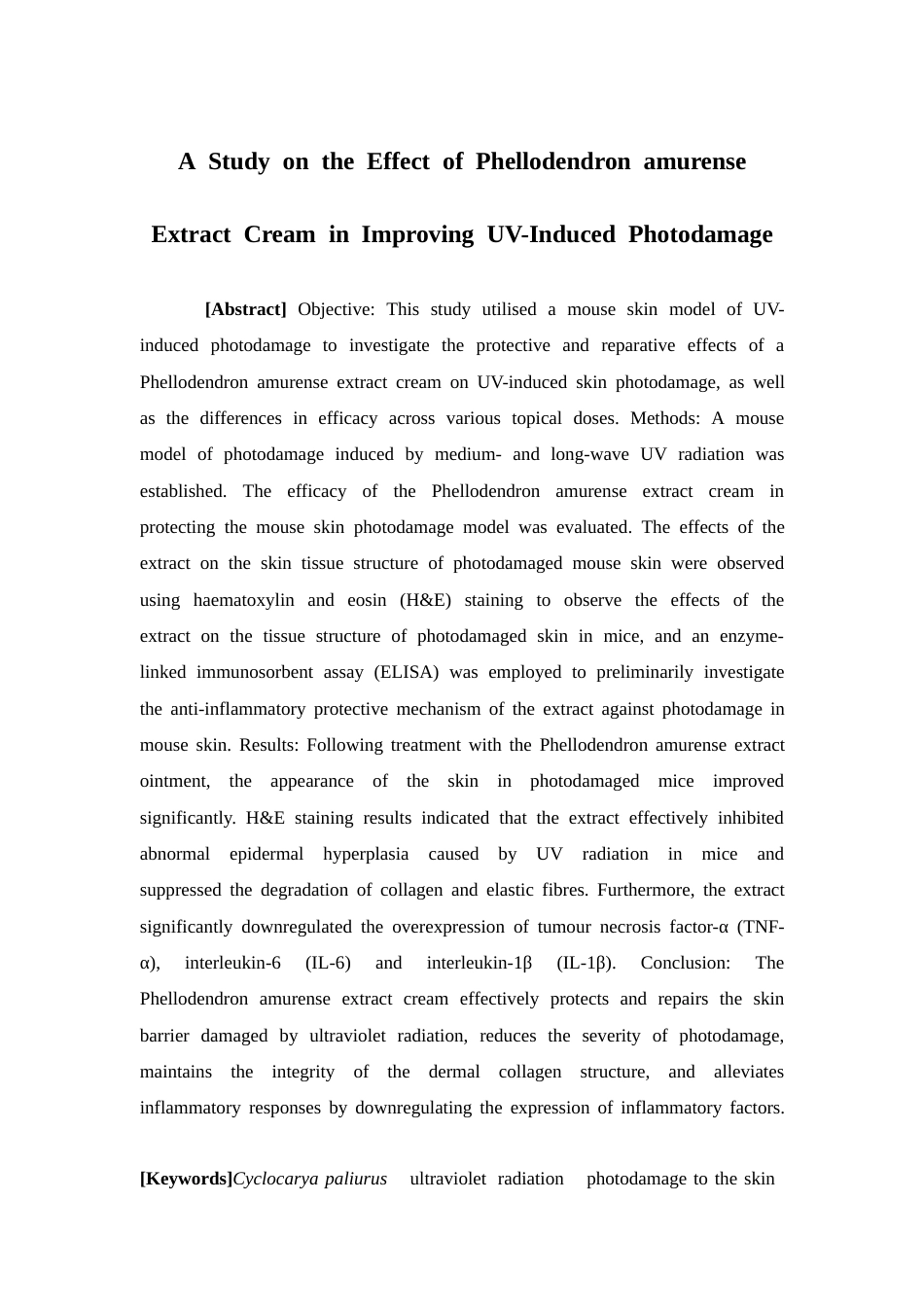 A Study on the Effect of Phellodendron amurense Extract Cream in Improving UV-Induced Photodamage

[Abstract] Objective: This study utilised a mouse skin model of UV-induced photodamage to investigate the protective and reparative effects of a Phellodendron amurense extract cream on UV-induced skin photodamage, as well as the differences in efficacy across various topical doses. Methods: A mouse model of photodamage induced by medium- and long-wave UV radiation was established. The efficacy of the Phellodendron amurense extract cream in protecting the mouse skin photodamage model was evaluated. The effects of the extract on the skin tissue structure of photodamaged mouse skin were observed using haematoxylin and eosin (H&E) staining to observe the effects of the extract on the tissue structure of photodamaged skin in mice, and an enzyme-linked immunosorbent assay (ELISA) was employed to preliminarily investigate the anti-inflammatory protective mechanism of the extract against photodamage in mouse skin. Results: Following treatment with the Phellodendron amurense extract ointment, the appearance of the skin in photodamaged mice improved significantly. H&E staining results indicated that the extract effectively inhibited abnormal epidermal hyperplasia caused by UV radiation in mice and suppressed the degradation of collagen and elastic fibres. Furthermore, the extract significantly downregulated the overexpression of tumour necrosis factor-α (TNF-α), interleukin-6 (IL-6) and interleukin-1β (IL-1β). Conclusion: The Phellodendron amurense extract cream effectively protects and repairs the skin barrier damaged by ultraviolet radiation, reduces the severity of photodamage, maintains the integrity of the dermal collagen structure, and alleviates inflammatory responses by downregulating the expression of inflammatory factors.

[Keywords]Cyclocarya paliurus ultraviolet radiation photodamage to the skin